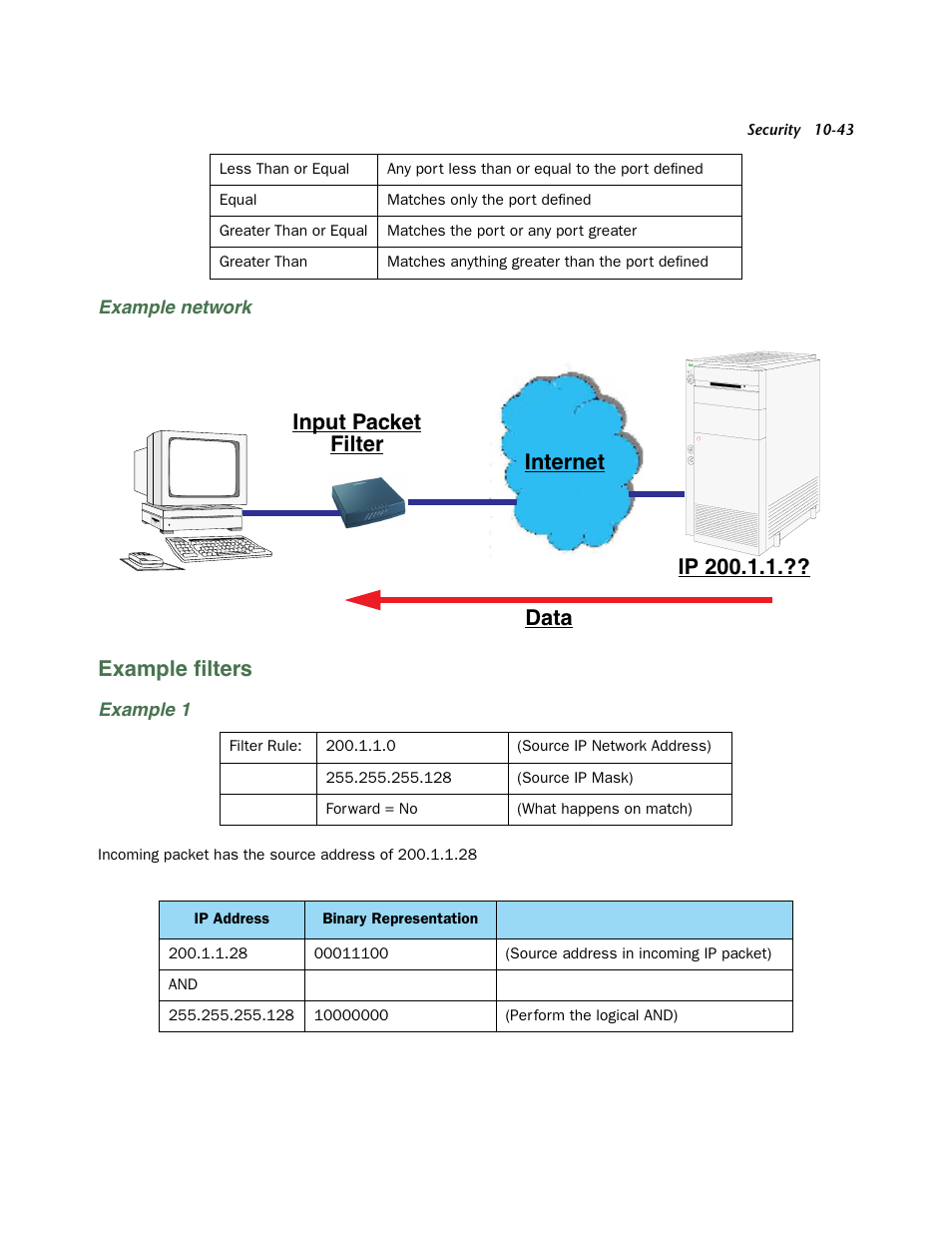 Security 10-43

| Less Than or Equal | Any port less than or equal to the port defined |
|---|---|
| Equal | Matches only the port defined |
| Greater Than or Equal | Matches the port or any port greater |
| Greater Than | Matches anything greater than the port defined |

Example network

Input Packet Filter

Internet

IP 200.1.1.??

Data

Example filters

Example 1

| Filter Rule: | 200.1.1.0 | (Source IP Network Address) |
|---|---|---|
| | 255.255.255.128 | (Source IP Mask) |
| | Forward = No | (What happens on match) |

Incoming packet has the source address of 200.1.1.28

| IP Address | Binary Representation | |
|---|---|---|
| 200.1.1.28 | 00011100 | (Source address in incoming IP packet) |
| AND | | |
| 255.255.255.128 | 10000000 | (Perform the logical AND) |